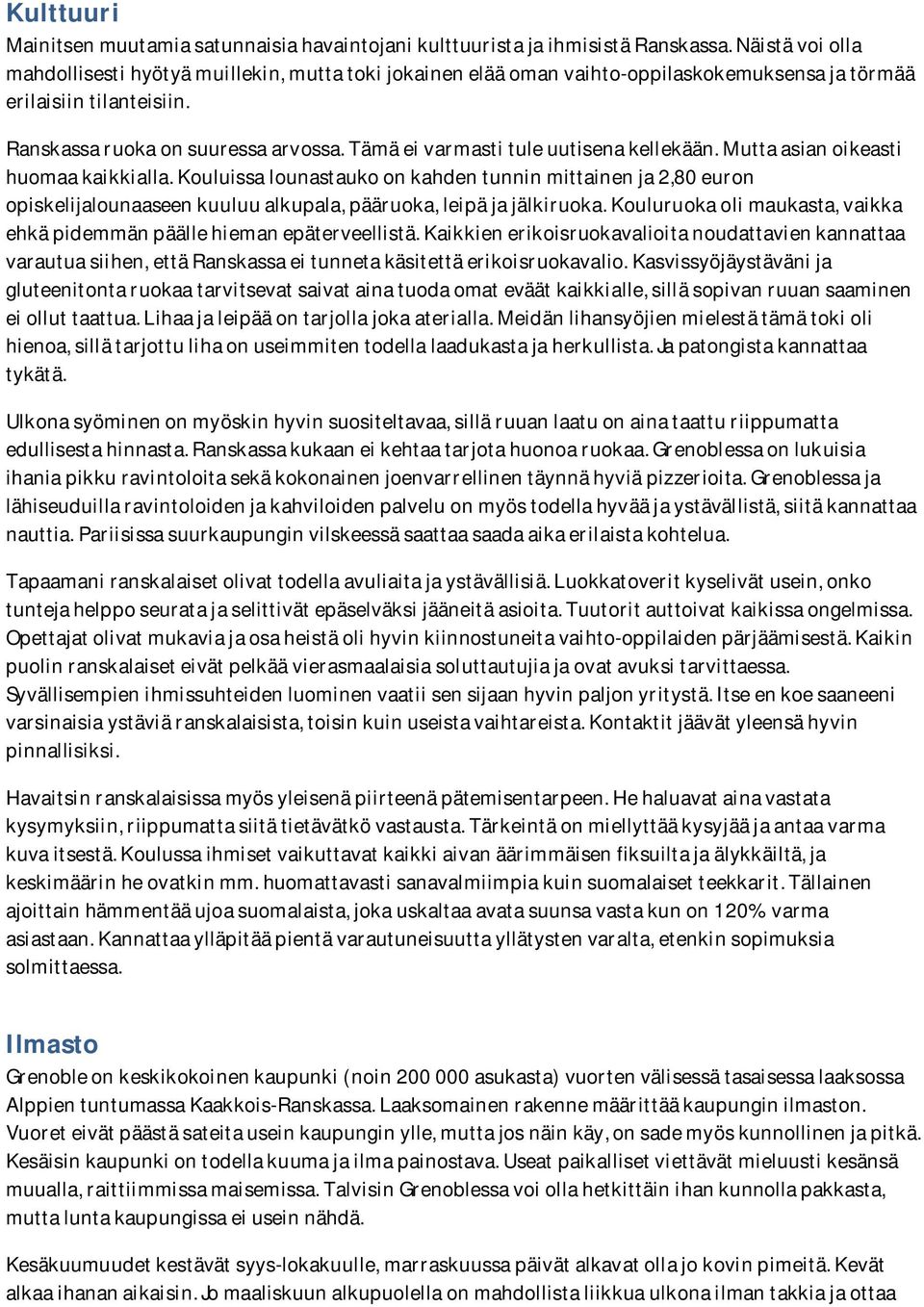 Kulttuuri

Mainitsen muutamia satunnaisia havaintojani kulttuurista ja ihmisistä Ranskassa. Näistä voi olla mahdollisesti hyötyä muillekin, mutta toki jokainen elää oman vaihto-oppilaskokemuksensa ja törmää erilaisiin tilanteisiin.

Ranskassa ruoka on suuressa arvossa. Tämä ei varmasti tule uutisena kellekään. Mutta asian oikeasti huomaa kaikkialla. Kouluissa lounastauko on kahden tunnin mittainen ja 2,80 euron opiskelijalounaaseen kuuluu alkupala, pääruoka, leipä ja jälkiruoka. Kouluruoka oli maukasta, vaikka ehkä pidemmän päälle hieman epäterveellistä. Kaikkien erikoisruokavalioita noudattavien kannattaa varautua siihen, että Ranskassa ei tunneta käsitettä erikoisruokavalio. Kasvissyöjäystäväni ja gluteenitonta ruokaa tarvitsevat saivat aina tuoda omat eväät kaikkialle, sillä sopivan ruuan saaminen ei ollut taattua. Lihaa ja leipää on tarjolla joka aterialla. Meidän lihansyöjien mielestä tämä toki oli hienoa, sillä tarjottu liha on useimmiten todella laadukasta ja herkullista. Ja patongista kannattaa tykätä.

Ulkona syöminen on myöskin hyvin suositeltavaa, sillä ruuan laatu on aina taattu riippumatta edullisesta hinnasta. Ranskassa kukaan ei kehtaa tarjota huonoa ruokaa. Grenoblessa on lukuisia ihania pikku ravintoloita sekä kokonainen joenvarrellinen täynnä hyviä pizzerioita. Grenoblessa ja lähiseuduilla ravintoloiden ja kahviloiden palvelu on myös todella hyvää ja ystävällistä, siitä kannattaa nauttia. Pariisissa suurkaupungin vilskeessä saattaa saada aika erilaista kohtelua.

Tapaamani ranskalaiset olivat todella avuliaita ja ystävällisiä. Luokkatoverit kyselivät usein, onko tunteja helppo seurata ja selittivät epäselväksi jääneitä asioita. Tuutorit auttoivat kaikissa ongelmissa. Opettajat olivat mukavia ja osa heistä oli hyvin kiinnostuneita vaihto-oppilaiden pärjäämisestä. Kaikin puolin ranskalaiset eivät pelkää vierasmaalaisia soluttautujia ja ovat avuksi tarvittaessa. Syvällisempien ihmissuhteiden luominen vaatii sen sijaan hyvin paljon yritystä. Itse en koe saaneeni varsinaisia ystäviä ranskalaisista, toisin kuin useista vaihtareista. Kontaktit jäävät yleensä hyvin pinnallisiksi.

Havaitsin ranskalaisissa myös yleisenä piirteenä pätemisentarpeen. He haluavat aina vastata kysymyksiin, riippumatta siitä tietävätkö vastausta. Tärkeintä on miellyttää kysyjää ja antaa varma kuva itsestä. Koulussa ihmiset vaikuttavat kaikki aivan äärimmäisen fiksuilta ja älykkäiltä, ja keskimäärin he ovatkin mm. huomattavasti sanavalmiimpia kuin suomalaiset teekkarit. Tällainen ajoittain hämmentää ujoa suomalaista, joka uskaltaa avata suunsa vasta kun on 120% varma asiastaan. Kannattaa ylläpitää pientä varautuneisuutta yllätysten varalta, etenkin sopimuksia solmittaessa.

Ilmasto

Grenoble on keskikokoinen kaupunki (noin 200 000 asukasta) vuorten välisessä tasaisessa laaksossa Alppien tuntumassa Kaakkois-Ranskassa. Laaksomainen rakenne määrittää kaupungin ilmaston. Vuoret eivät päästä sateita usein kaupungin ylle, mutta jos näin käy, on sade myös kunnollinen ja pitkä. Kesäisin kaupunki on todella kuuma ja ilma painostava. Useat paikalliset viettävät mieluusti kesänsä muualla, raittiimmissa maisemissa. Talvisin Grenoblessa voi olla hetkittäin ihan kunnolla pakkasta, mutta lunta kaupungissa ei usein nähdä.

Kesäkuumuudet kestävät syys-lokakuulle, marraskuussa päivät alkavat olla jo kovin pimeitä. Kevät alkaa ihanan aikaisin. Jo maaliskuun alkupuolella on mahdollista liikkua ulkona ilman takkia ja ottaa